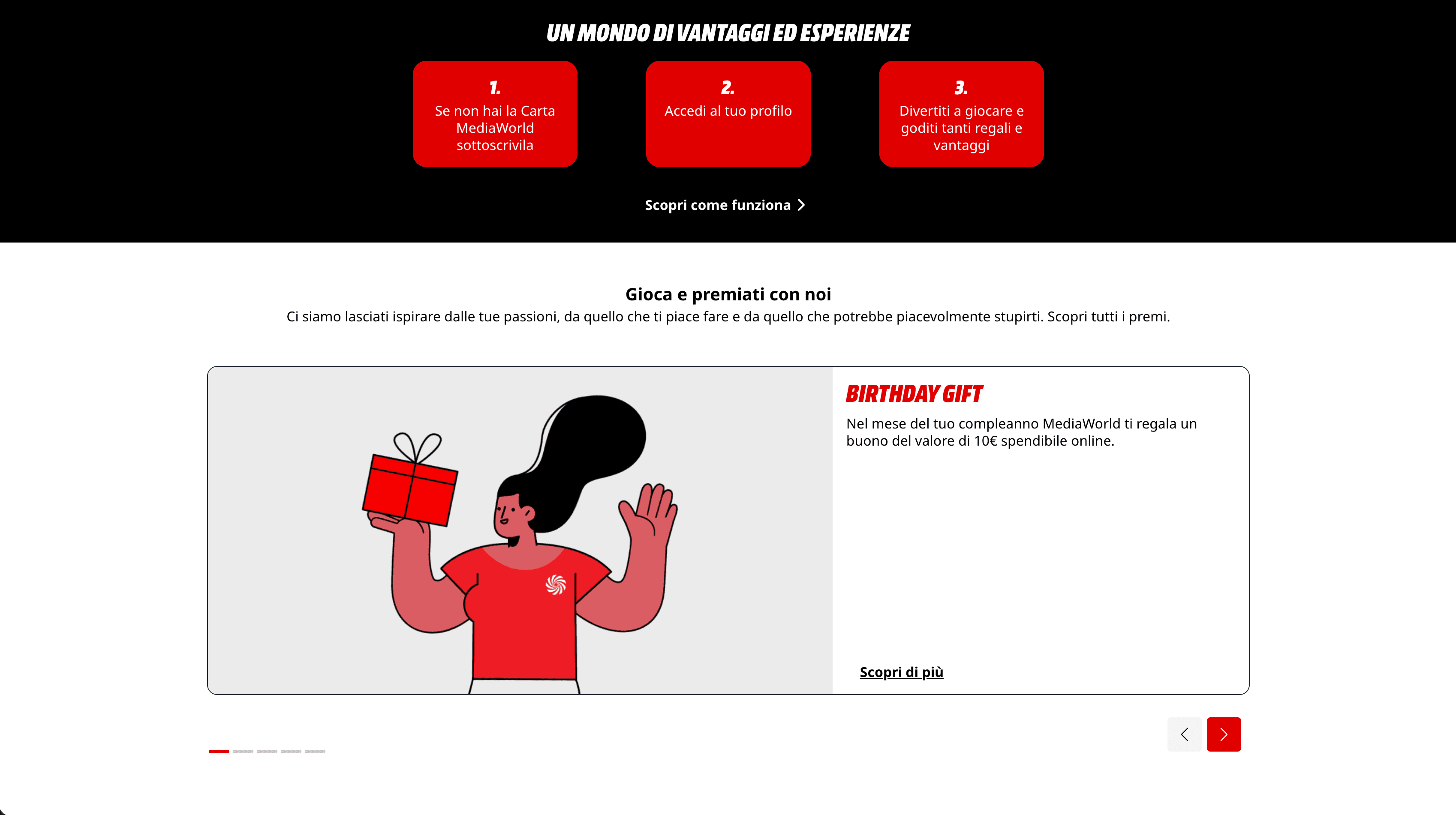 UN MONDO DI VANTAGGI ED ESPERIENZE

1.
Se non hai la Carta MediaWorld sottoscrivila

2.
Accedi al tuo profilo

3.
Divertiti a giocare e goditi tanti regali e vantaggi

Scopri come funziona

Gioca e premiati con noi
Ci siamo lasciati ispirare dalle tue passioni, da quello che ti piace fare e da quello che potrebbe piacevolmente stupirti. Scopri tutti i premi.

BIRTHDAY GIFT
Nel mese del tuo compleanno MediaWorld ti regala un buono del valore di 10€ spendibile online.

Scopri di più